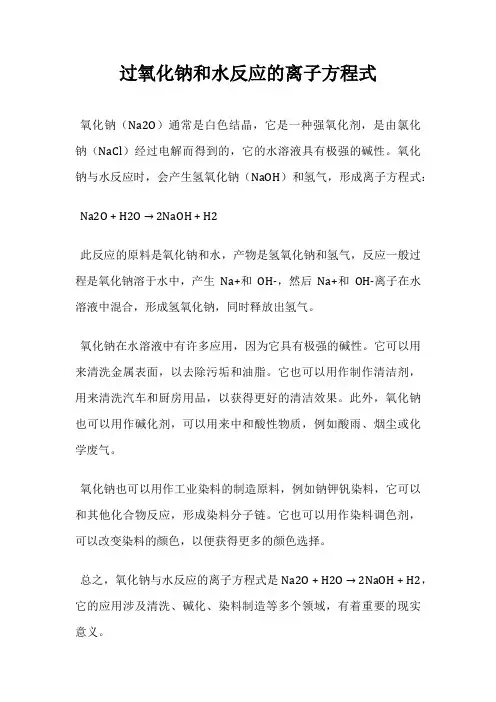 过氧化钠和水反应的离子方程式

氧化钠（Na2O）通常是白色结晶，它是一种强氧化剂，是由氯化钠（NaCl）经过电解而得到的，它的水溶液具有极强的碱性。氧化钠与水反应时，会产生氢氧化钠（NaOH）和氢气，形成离子方程式：

Na2O + H2O → 2NaOH + H2

此反应的原料是氧化钠和水，产物是氢氧化钠和氢气，反应一般过程是氧化钠溶于水中，产生 Na+和 OH-，然后 Na+和 OH-离子在水溶液中混合，形成氢氧化钠，同时释放出氢气。

氧化钠在水溶液中有许多应用，因为它具有极强的碱性。它可以用来清洗金属表面，以去除污垢和油脂。它也可以用作制作清洁剂，用来清洗汽车和厨房用品，以获得更好的清洁效果。此外，氧化钠也可以用作碱化剂，可以用来中和酸性物质，例如酸雨、烟尘或化学废气。

氧化钠也可以用作工业染料的制造原料，例如钠钾钒染料，它可以和其他化合物反应，形成染料分子链。它也可以用作染料调色剂，可以改变染料的颜色，以便获得更多的颜色选择。

总之，氧化钠与水反应的离子方程式是 Na2O + H2O → 2NaOH + H2，它的应用涉及清洗、碱化、染料制造等多个领域，有着重要的现实意义。